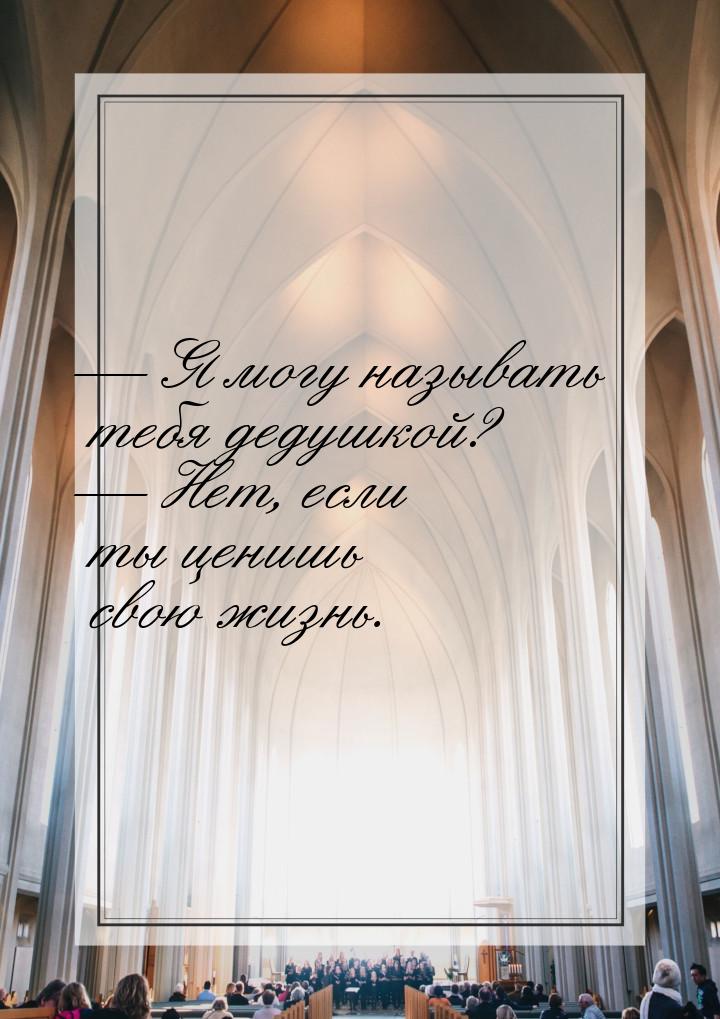 — Я могу называть тебя дедушкой?
— Нет, если ты ценишь свою жизнь.